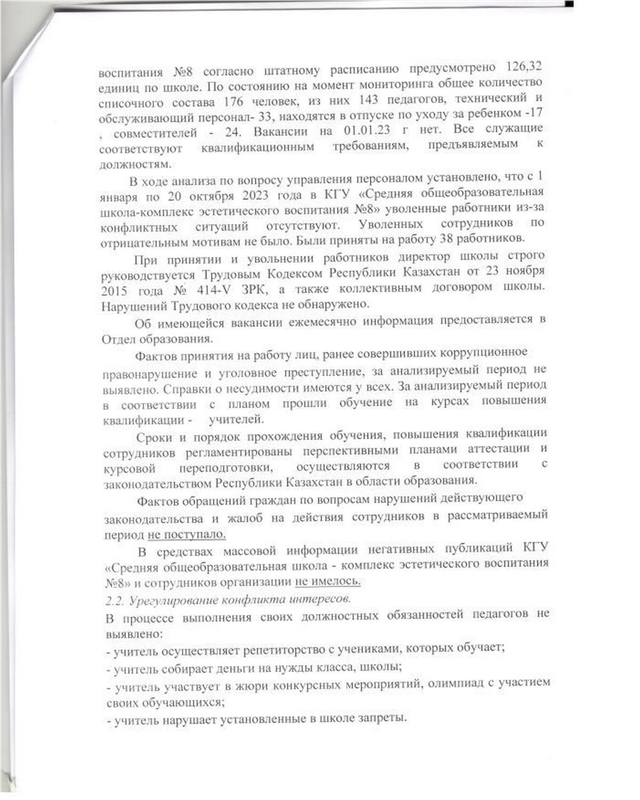 воспитания №8 согласно штатному расписанию предусмотрено 126,32 единиц по школе. По состоянию на момент мониторинга общее количество списочного состава 176 человек, из них 143 педагогов, технический и обслуживающий персонал- 33, находятся в отпуске по уходу за ребенком -17 , совместителей - 24. Вакансии на 01.01.23 г нет. Все служащие соответствуют квалификационным требованиям, предъявляемым к должностям.

В ходе анализа по вопросу управления персоналом установлено, что с 1 января по 20 октября 2023 года в КГУ «Средняя общеобразовательная школа-комплекс эстетического воспитания №8» уволенные работники из-за конфликтных ситуаций отсутствуют. Уволенных сотрудников по отрицательным мотивам не было. Были приняты на работу 38 работников.

При принятии и увольнении работников директор школы строго руководствуется Трудовым Кодексом Республики Казахстан от 23 ноября 2015 года № 414-V ЗРК, а также коллективным договором школы. Нарушений Трудового кодекса не обнаружено.

Об имеющейся вакансии ежемесячно информация предоставляется в Отдел образования.

Фактов принятия на работу лиц, ранее совершивших коррупционное правонарушение и уголовное преступление, за анализируемый период не выявлено. Справки о несудимости имеются у всех. За анализируемый период в соответствии с планом прошли обучение на курсах повышения квалификации - учителей.

Сроки и порядок прохождения обучения, повышения квалификации сотрудников регламентированы перспективными планами аттестации и курсовой переподготовки, осуществляются в соответствии с законодательством Республики Казахстан в области образования.

Фактов обращений граждан по вопросам нарушений действующего законодательства и жалоб на действия сотрудников в рассматриваемый период не поступало.

В средствах массовой информации негативных публикаций КГУ «Средняя общеобразовательная школа - комплекс эстетического воспитания №8» и сотрудников организации не имелось.

2.2. Урегулирование конфликта интересов.

В процессе выполнения своих должностных обязанностей педагогов не выявлено:

- учитель осуществляет репетиторство с учениками, которых обучает;

- учитель собирает деньги на нужды класса, школы;

- учитель участвует в жюри конкурсных мероприятий, олимпиад с участием своих обучающихся;

- учитель нарушает установленные в школе запреты.